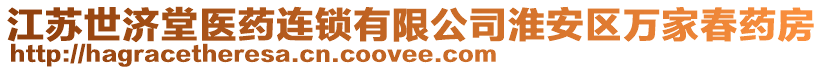 江苏世济堂医药连锁有限公司淮安区万家春药房
http://hagracetheresa.cn.coovee.com